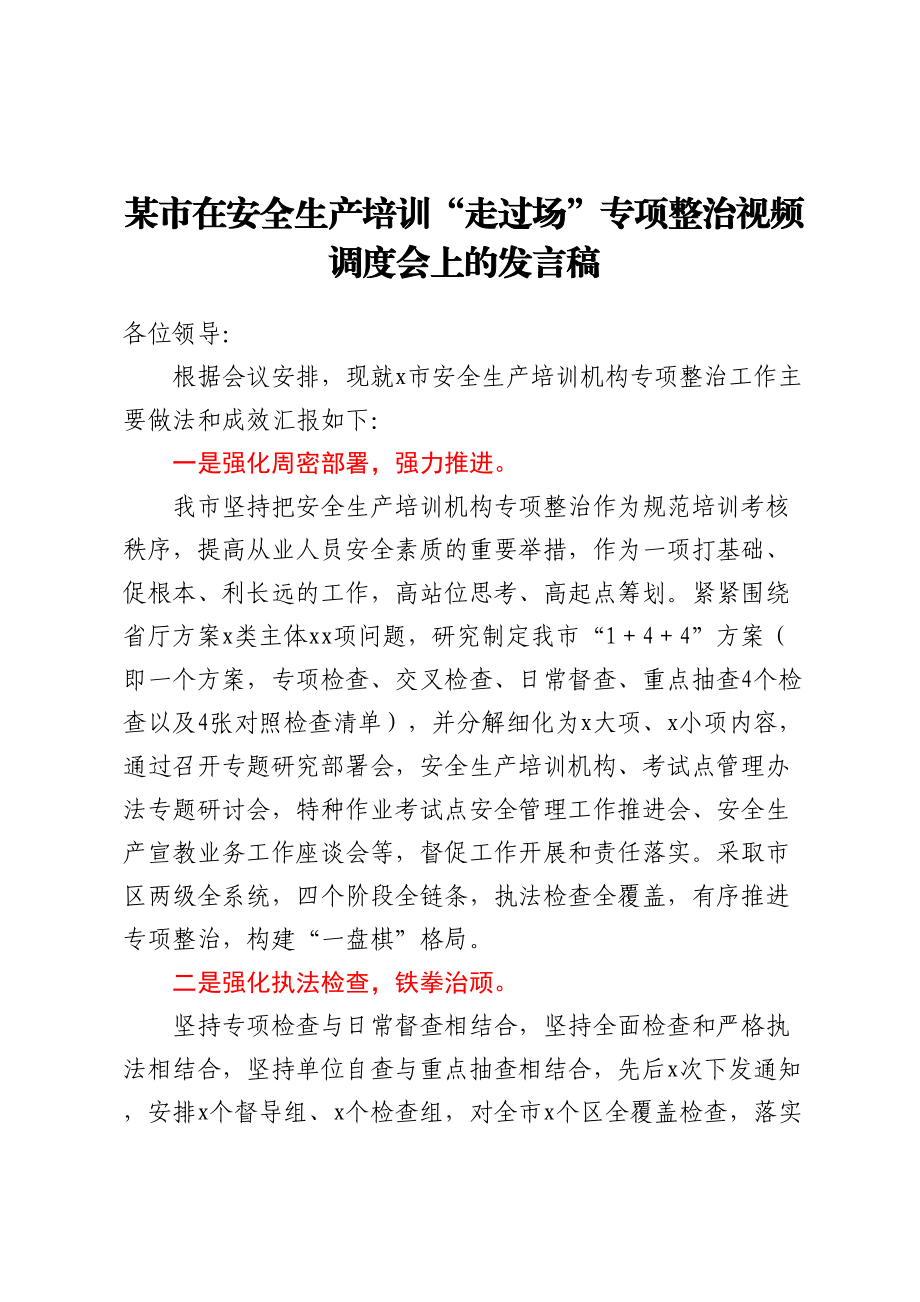 某市在安全生产培训“走过场”专项整治视频调度会上的发言稿

各位领导:

根据会议安排，现就x市安全生产培训机构专项整治工作主要做法和成效汇报如下:

一是强化周密部署，强力推进。

我市坚持把安全生产培训机构专项整治作为规范培训考核秩序，提高从业人员安全素质的重要举措，作为一项打基础、促根本、利长远的工作，高站位思考、高起点筹划。紧紧围绕省厅方案x类主体xx项问题，研究制定我市“1＋4＋4”方案（即一个方案，专项检查、交叉检查、日常督查、重点抽查4个检查以及4张对照检查清单），并分解细化为x大项、x小项内容，通过召开专题研究部署会，安全生产培训机构、考试点管理办法专题研讨会，特种作业考试点安全管理工作推进会、安全生产宣教业务工作座谈会等，督促工作开展和责任落实。采取市区两级全系统，四个阶段全链条，执法检查全覆盖，有序推进专项整治，构建“一盘棋”格局。

二是强化执法检查，铁拳治顽。

坚持专项检查与日常督查相结合，坚持全面检查和严格执法相结合，坚持单位自查与重点抽查相结合，先后x次下发通知，安排x个督导组、x个检查组，对全市x个区全覆盖检查，落实